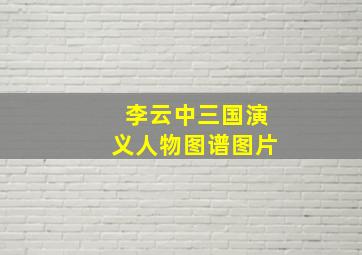 李云中三国演义人物图谱图片